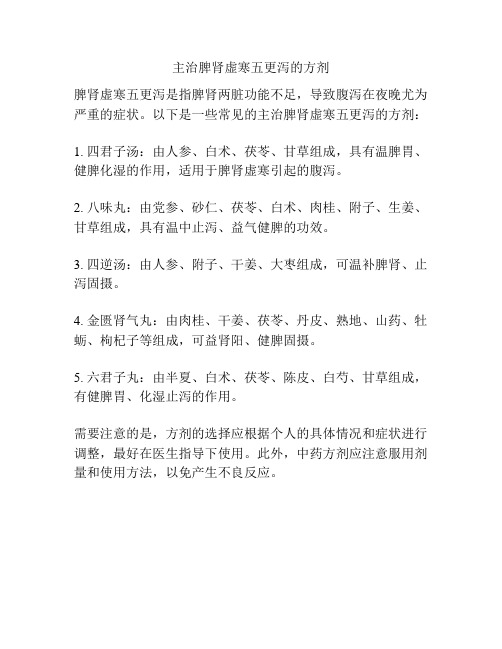 主治脾肾虚寒五更泻的方剂

脾肾虚寒五更泻是指脾肾两脏功能不足，导致腹泻在夜晚尤为严重的症状。以下是一些常见的主治脾肾虚寒五更泻的方剂：

1. 四君子汤：由人参、白术、茯苓、甘草组成，具有温脾胃、健脾化湿的作用，适用于脾肾虚寒引起的腹泻。

2. 八味丸：由党参、砂仁、茯苓、白术、肉桂、附子、生姜、甘草组成，具有温中止泻、益气健脾的功效。

3. 四逆汤：由人参、附子、干姜、大枣组成，可温补脾肾、止泻固摄。

4. 金匮肾气丸：由肉桂、干姜、茯苓、丹皮、熟地、山药、牡蛎、枸杞子等组成，可益肾阳、健脾固摄。

5. 六君子丸：由半夏、白术、茯苓、陈皮、白芍、甘草组成，有健脾胃、化湿止泻的作用。

需要注意的是，方剂的选择应根据个人的具体情况和症状进行调整，最好在医生指导下使用。此外，中药方剂应注意服用剂量和使用方法，以免产生不良反应。